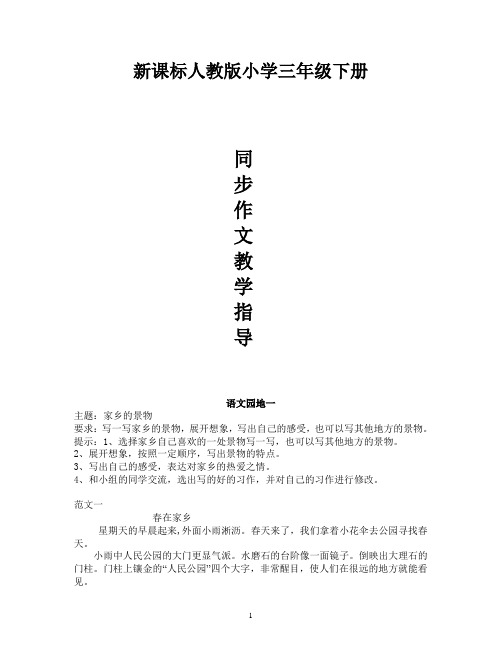 新课标人教版小学三年级下册

同步作文教学指导

语文园地一

主题：家乡的景物
要求：写一写家乡的景物，展开想象，写出自己的感受，也可以写其他地方的景物。
提示：1、选择家乡自己喜欢的一处景物写一写，也可以写其他地方的景物。
2、展开想象，按照一定顺序，写出景物的特点。
3、写出自己的感受，表达对家乡的热爱之情。
4、和小组的同学交流，选出写的好的习作，并对自己的习作进行修改。

范文一

春在家乡

星期天的早晨起来，外面小雨淅沥。春天来了，我们拿着小花伞去公园寻找春天。

小雨中人民公园的大门更显气派。水磨石的台阶像一面镜子。倒映出大理石的门柱。门柱上镶金的“人民公园”四个大字，非常醒目，使人们在很远的地方就能看见。

1